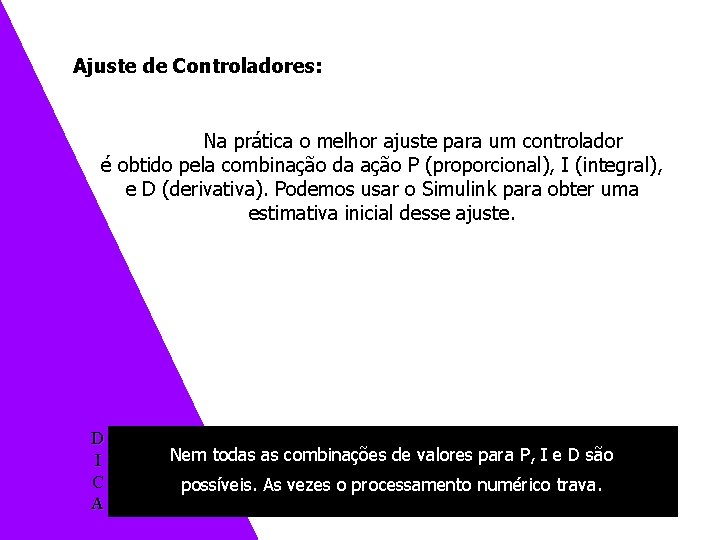 Ajuste de Controladores:

Na prática o melhor ajuste para um controlador é obtido pela combinação da ação P (proporcional), I (integral), e D (derivativa). Podemos usar o Simulink para obter uma estimativa inicial desse ajuste.

D
I
C
A

Nem todas as combinações de valores para P, I e D são possíveis. As vezes o processamento numérico trava.